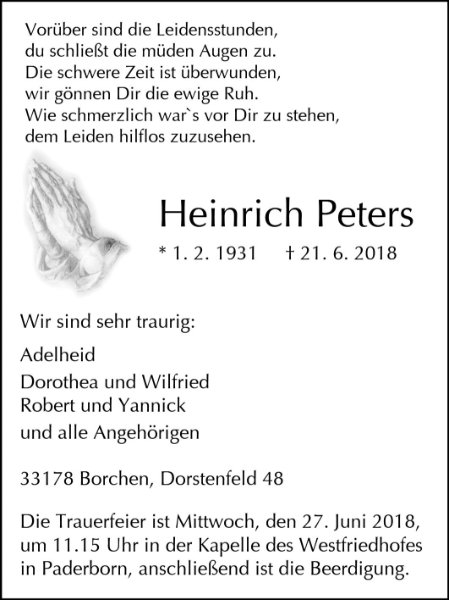 Vorüber sind die Leidensstunden,
du schließt die müden Augen zu.
Die schwere Zeit ist überwunden,
wir gönnen Dir die ewige Ruh.
Wie schmerzlich war`s vor Dir zu stehen,
dem Leiden hilflos zuzusehen.

Heinrich Peters

* 1. 2. 1931 † 21. 6. 2018

Wir sind sehr traurig:

Adelheid
Dorothea und Wilfried
Robert und Yannick
und alle Angehörigen

33178 Borchen, Dorstenfeld 48

Die Trauerfeier ist Mittwoch, den 27. Juni 2018, um 11.15 Uhr in der Kapelle des Westfriedhofes in Paderborn, anschließend ist die Beerdigung.